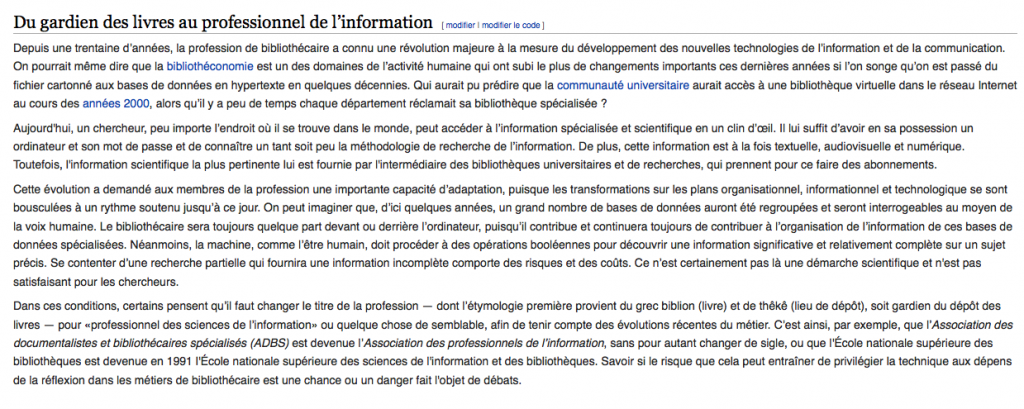 Du gardien des livres au professionnel de l'information [ modifier | modifier le code ]

Depuis une trentaine d'années, la profession de bibliothécaire a connu une révolution majeure à la mesure du développement des nouvelles technologies de l'information et de la communication. On pourrait même dire que la bibliothéconomie est un des domaines de l'activité humaine qui ont subi le plus de changements importants ces dernières années si l'on songe qu'on est passé du fichier cartonné aux bases de données en hypertexte en quelques décennies. Qui aurait pu prédire que la communauté universitaire aurait accès à une bibliothèque virtuelle dans le réseau Internet au cours des années 2000, alors qu'il y a peu de temps chaque département réclamait sa bibliothèque spécialisée ?

Aujourd'hui, un chercheur, peu importe l'endroit où il se trouve dans le monde, peut accéder à l'information spécialisée et scientifique en un clin d'œil. Il lui suffit d'avoir en sa possession un ordinateur et son mot de passe et de connaître un tant soit peu la méthodologie de recherche de l'information. De plus, cette information est à la fois textuelle, audiovisuelle et numérique. Toutefois, l'information scientifique la plus pertinente lui est fournie par l'intermédiaire des bibliothèques universitaires et de recherches, qui prennent pour ce faire des abonnements.

Cette évolution a demandé aux membres de la profession une importante capacité d'adaptation, puisque les transformations sur les plans organisationnel, informationnel et technologique se sont bousculées à un rythme soutenu jusqu'à ce jour. On peut imaginer que, d'ici quelques années, un grand nombre de bases de données auront été regroupées et seront interrogeables au moyen de la voix humaine. Le bibliothécaire sera toujours quelque part devant ou derrière l'ordinateur, puisqu'il contribue et continuera toujours de contribuer à l'organisation de l'information de ces bases de données spécialisées. Néanmoins, la machine, comme l'être humain, doit procéder à des opérations booléennes pour découvrir une information significative et relativement complète sur un sujet précis. Se contenter d'une recherche partielle qui fournira une information incomplète comporte des risques et des coûts. Ce n'est certainement pas là une démarche scientifique et n'est pas satisfaisant pour les chercheurs.

Dans ces conditions, certains pensent qu'il faut changer le titre de la profession — dont l'étymologie première provient du grec biblion (livre) et de thêkê (lieu de dépôt), soit gardien du dépôt des livres — pour «professionnel des sciences de l'information» ou quelque chose de semblable, afin de tenir compte des évolutions récentes du métier. C'est ainsi, par exemple, que l'Association des documentalistes et bibliothécaires spécialisés (ADBS) est devenue l'Association des professionnels de l'information, sans pour autant changer de sigle, ou que l'École nationale supérieure des bibliothèques est devenue en 1991 l'École nationale supérieure des sciences de l'information et des bibliothèques. Savoir si le risque que cela peut entraîner de privilégier la technique aux dépens de la réflexion dans les métiers de bibliothécaire est une chance ou un danger fait l'objet de débats.